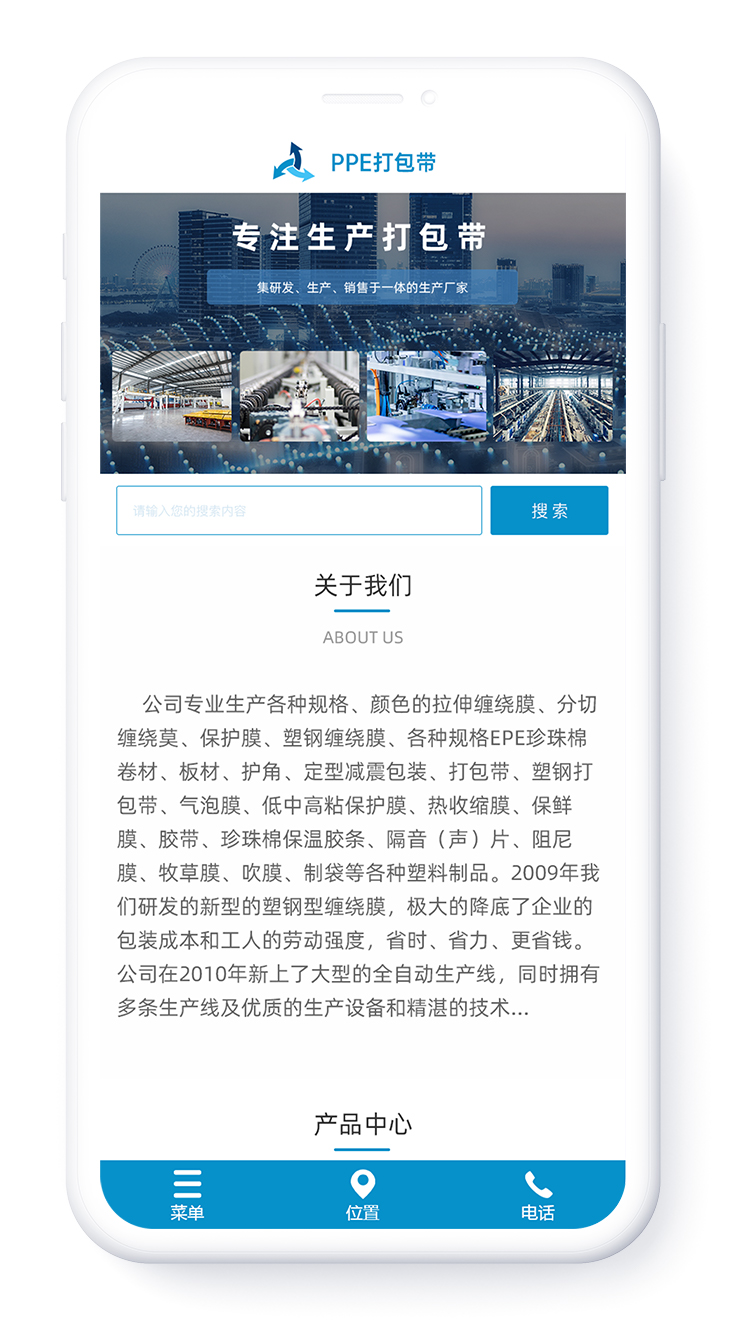 PPE打包带

专注生产打包带

集研发、生产、销售于一体的生产厂家

请输入您的搜索内容

搜索

关于我们

ABOUT US

公司专业生产各种规格、颜色的拉伸缠绕膜、分切缠绕莫、保护膜、塑钢缠绕膜、各种规格EPE珍珠棉卷材、板材、护角、定型减震包装、打包带、塑钢打包带、气泡膜、低中高粘保护膜、热收缩膜、保鲜膜、胶带、珍珠棉保温胶条、隔音（声）片、阻尼膜、牧草膜、吹膜、制袋等各种塑料制品。2009年我们研发的新型的塑钢型缠绕膜，极大的降底了企业的包装成本和工人的劳动强度，省时、省力、更省钱。公司在2010年新上了大型的全自动生产线，同时拥有多条生产线及优质的生产设备和精湛的技术...

产品中心

菜单

位置

电话